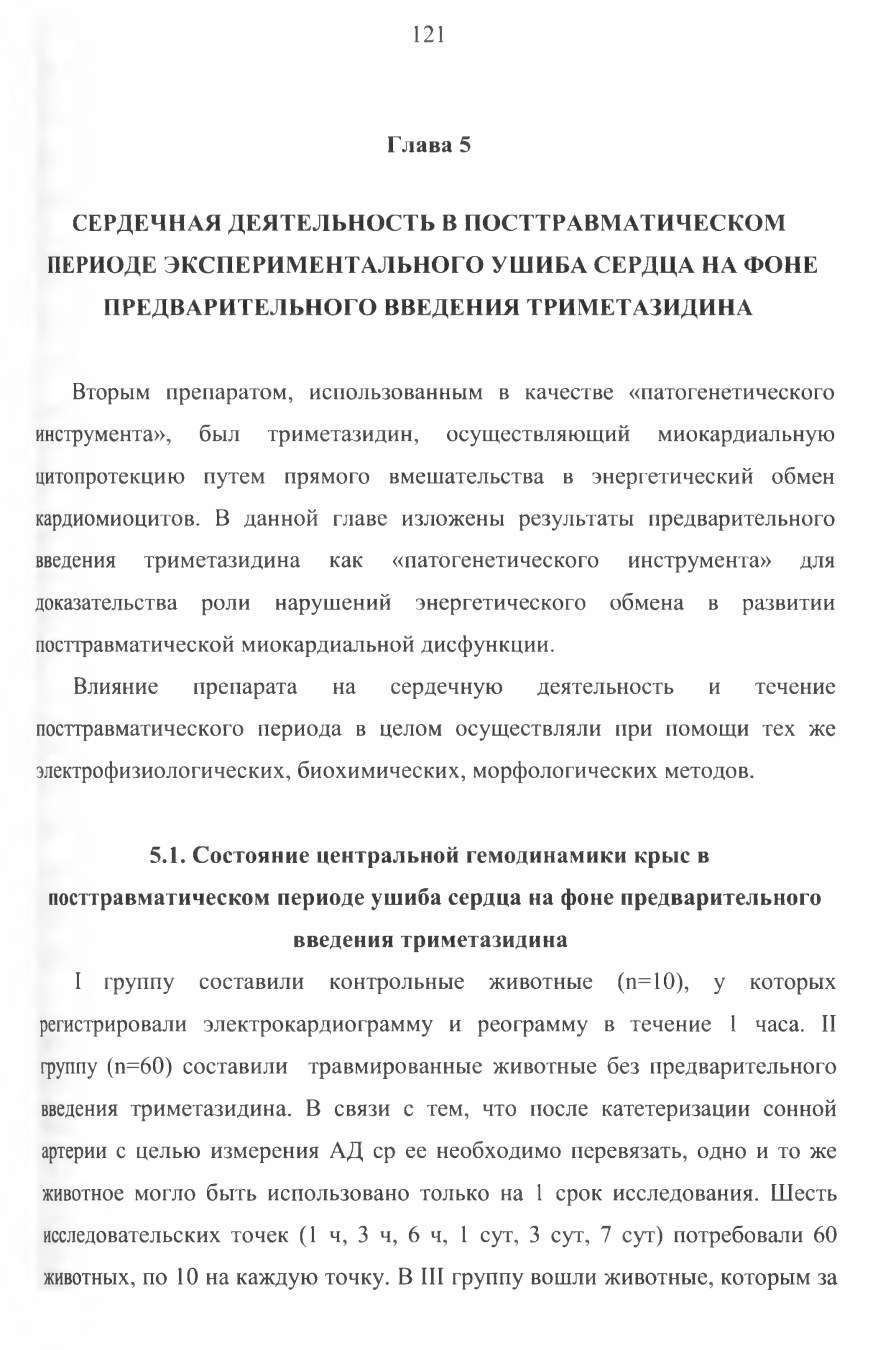 121

Глава 5

СЕРДЕЧНАЯ ДЕЯТЕЛЬНОСТЬ В ПОСТТРАВМАТИЧЕСКОМ ПЕРИОДЕ ЭКСПЕРИМЕНТАЛЬНОГО УШИБА СЕРДЦА НА ФОНЕ ПРЕДВАРИТЕЛЬНОГО ВВЕДЕНИЯ ТРИМЕТАЗИДИНА

Вторым препаратом, использованным в качестве «патогенетического инструмента», был триметазидин, осуществляющий миокардиальную цитопротекцию путем прямого вмешательства в энергетический обмен кардиомиоцитов. В данной главе изложены результаты предварительного введения триметазидина как «патогенетического инструмента» для доказательства роли нарушений энергетического обмена в развитии посттравматической миокардиальной дисфункции.

Влияние препарата на сердечную деятельность и течение посттравматического периода в целом осуществляли при помощи тех же электрофизиологических, биохимических, морфологических методов.

5.1. Состояние центральной гемодинамики крыс в посттравматическом периоде ушиба сердца на фоне предварительного введения триметазидина

I группу составили контрольные животные (n=10), у которых регистрировали электрокардиограмму и реограмму в течение 1 часа. II группу (n=60) составили травмированные животные без предварительного введения триметазидина. В связи с тем, что после катетеризации сонной артерии с целью измерения АД ср ее необходимо перевязать, одно и то же животное могло быть использовано только на 1 срок исследования. Шесть исследовательских точек (1 ч, 3 ч, 6 ч, 1 сут, 3 сут, 7 сут) потребовали 60 животных, по 10 на каждую точку. В III группу вошли животные, которым за